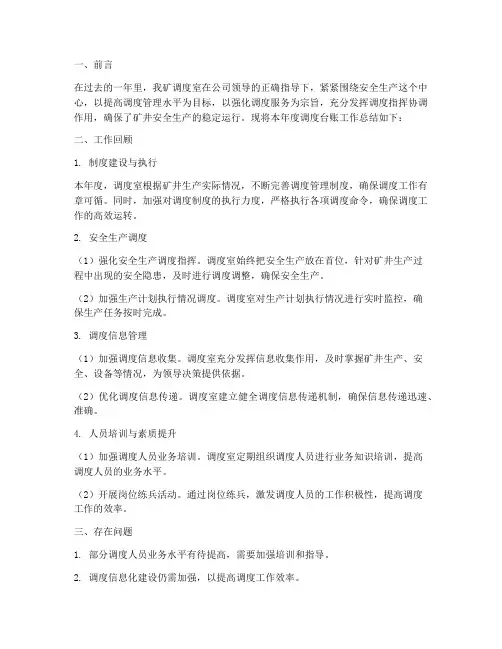 一、前言

在过去的一年里，我矿调度室在公司领导的正确指导下，紧紧围绕安全生产这个中心，以提高调度管理水平为目标，以强化调度服务为宗旨，充分发挥调度指挥协调作用，确保了矿井安全生产的稳定运行。现将本年度调度台账工作总结如下：

二、工作回顾

1. 制度建设与执行

本年度，调度室根据矿井生产实际情况，不断完善调度管理制度，确保调度工作有章可循。同时，加强对调度制度的执行力度，严格执行各项调度命令，确保调度工作的高效运转。

2. 安全生产调度

（1）强化安全生产调度指挥。调度室始终把安全生产放在首位，针对矿井生产过程中出现的安全隐患，及时进行调度调整，确保安全生产。

（2）加强生产计划执行情况调度。调度室对生产计划执行情况进行实时监控，确保生产任务按时完成。

3. 调度信息管理

（1）加强调度信息收集。调度室充分发挥信息收集作用，及时掌握矿井生产、安全、设备等情况，为领导决策提供依据。

（2）优化调度信息传递。调度室建立健全调度信息传递机制，确保信息传递迅速、准确。

4. 人员培训与素质提升

（1）加强调度人员业务培训。调度室定期组织调度人员进行业务知识培训，提高调度人员的业务水平。

（2）开展岗位练兵活动。通过岗位练兵，激发调度人员的工作积极性，提高调度工作的效率。

三、存在问题

1. 部分调度人员业务水平有待提高，需要加强培训和指导。

2. 调度信息化建设仍需加强，以提高调度工作效率。